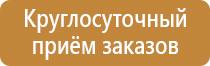 Круглосуточный приём заказов